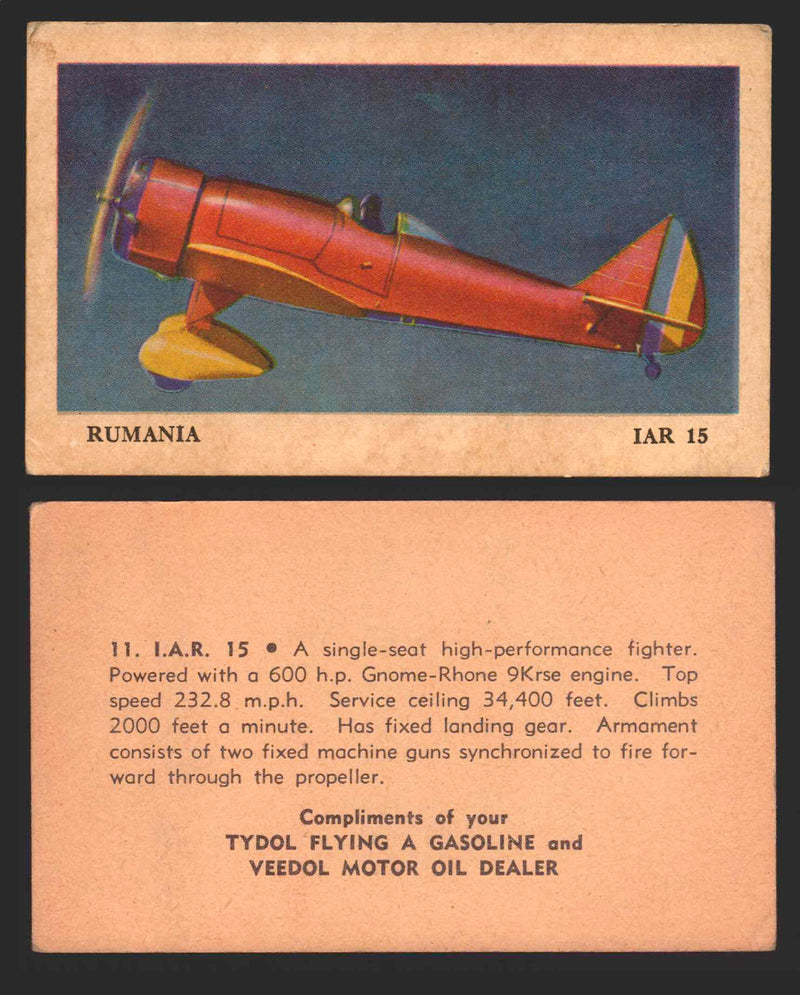 RUMANIA

IAR 15

11. I.A.R. 15 • A single-seat high-performance fighter. Powered with a 600 h.p. Gnome-Rhone 9Krse engine. Top speed 232.8 m.p.h. Service ceiling 34,400 feet. Climbs 2000 feet a minute. Has fixed landing gear. Armament consists of two fixed machine guns synchronized to fire forward through the propeller.

Compliments of your
TYDOL FLYING A GASOLINE and
VEEDOL MOTOR OIL DEALER